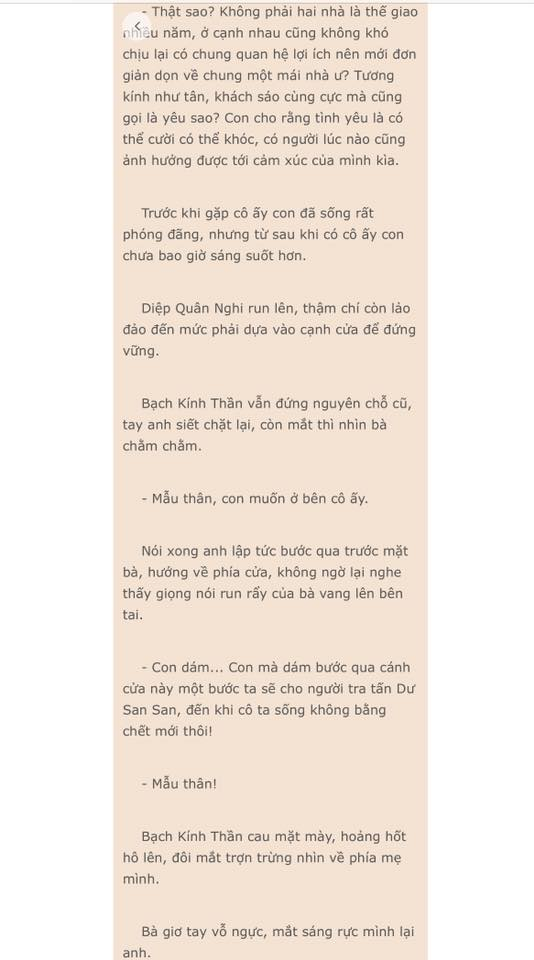 - Thật sao? Không phải hai nhà là thế giao nhiều năm, ở cạnh nhau cũng không khó chịu lại có chung quan hệ lợi ích nên mới đơn giản dọn về chung một mái nhà ư? Tương kính như tân, khách sáo cùng cực mà cũng gọi là yêu sao? Con cho rằng tình yêu là có thể cười có thể khóc, có người lúc nào cũng ảnh hưởng được tới cảm xúc của mình kìa.

Trước khi gặp cô ấy con đã sống rất phóng đãng, nhưng từ sau khi có cô ấy con chưa bao giờ sáng suốt hơn.

Diệp Quân Nghi run lên, thậm chí còn lảo đảo đến mức phải dựa vào cạnh cửa để đứng vững.

Bạch Kính Thần vẫn đứng nguyên chỗ cũ, tay anh siết chặt lại, còn mắt thì nhìn bà chằm chằm.

- Mẫu thân, con muốn ở bên cô ấy.

Nói xong anh lập tức bước qua trước mặt bà, hướng về phía cửa, không ngờ lại nghe thấy giọng nói run rẩy của bà vang lên bên tai.

- Con dám... Con mà dám bước qua cánh cửa này một bước ta sẽ cho người tra tấn Dư San San, đến khi cô ta sống không bằng chết mới thôi!

- Mẫu thân!

Bạch Kính Thần cau mặt mày, hoảng hốt hô lên, đôi mắt trợn trừng nhìn về phía mẹ mình.

Bà giơ tay vỗ ngực, mắt sáng rực mình lại anh.